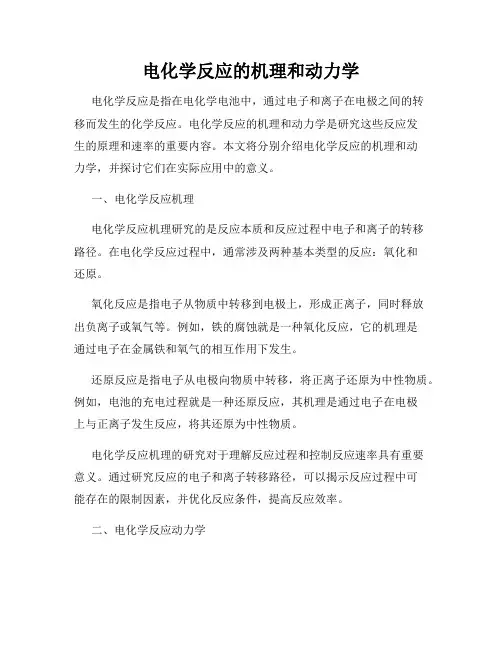 电化学反应的机理和动力学

电化学反应是指在电化学电池中，通过电子和离子在电极之间的转移而发生的化学反应。电化学反应的机理和动力学是研究这些反应发生的原理和速率的重要内容。本文将分别介绍电化学反应的机理和动力学，并探讨它们在实际应用中的意义。

一、电化学反应机理

电化学反应机理研究的是反应本质和反应过程中电子和离子的转移路径。在电化学反应过程中，通常涉及两种基本类型的反应：氧化和还原。

氧化反应是指电子从物质中转移到电极上，形成正离子，同时释放出负离子或氧气等。例如，铁的腐蚀就是一种氧化反应，它的机理是通过电子在金属铁和氧气的相互作用下发生。

还原反应是指电子从电极向物质中转移，将正离子还原为中性物质。例如，电池的充电过程就是一种还原反应，其机理是通过电子在电极上与正离子发生反应，将其还原为中性物质。

电化学反应机理的研究对于理解反应过程和控制反应速率具有重要意义。通过研究反应的电子和离子转移路径，可以揭示反应过程中可能存在的限制因素，并优化反应条件，提高反应效率。

二、电化学反应动力学